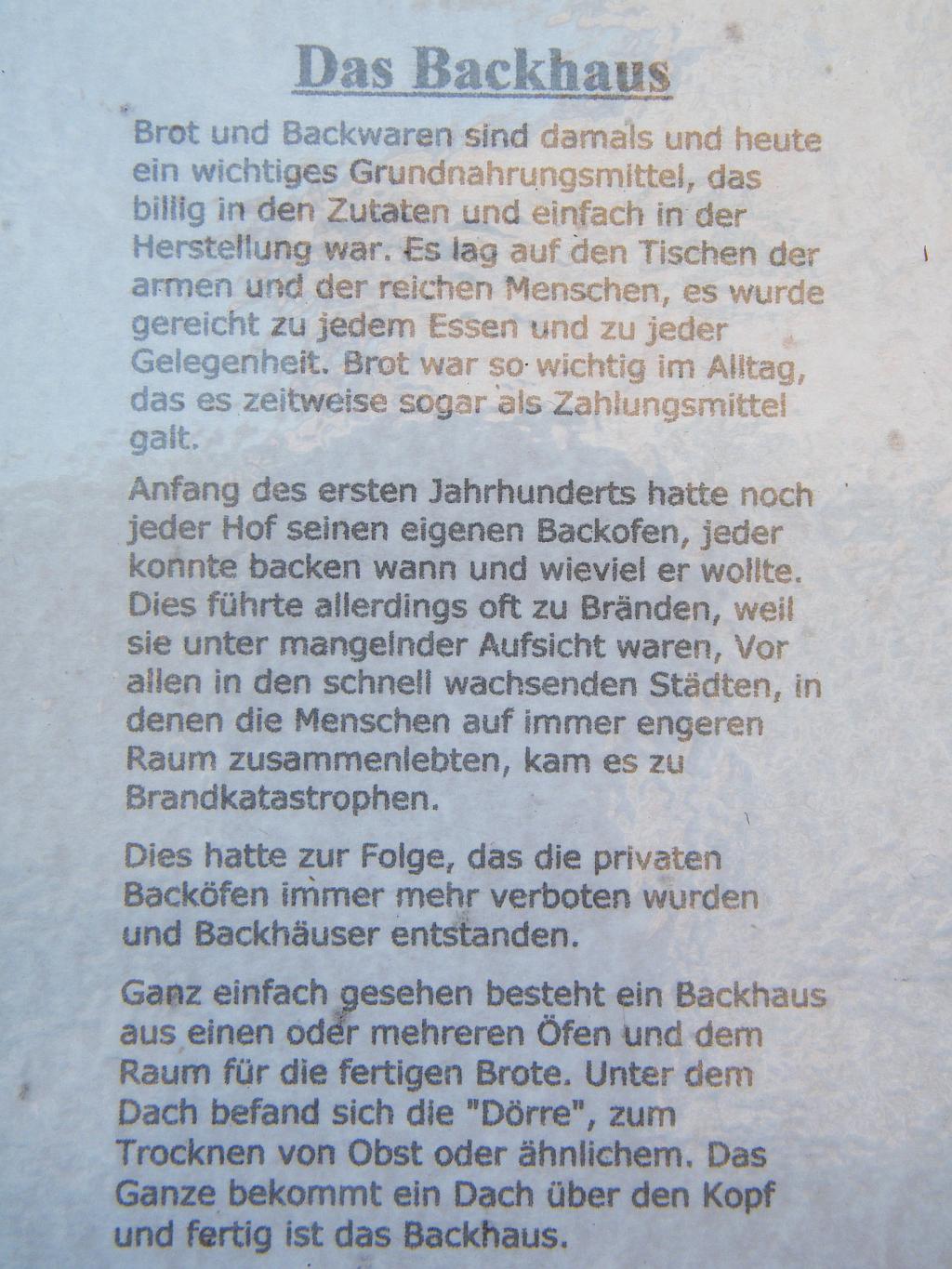 Das Backhaus

Brot und Backwaren sind damals und heute ein wichtiges Grundnahrungsmittel, das billig in den Zutaten und einfach in der Herstellung war. Es lag auf den Tischen der armen und der reichen Menschen, es wurde gereicht zu jedem Essen und zu jeder Gelegenheit. Brot war so wichtig im Alltag, das es zeitweise sogar als Zahlungsmittel galt.

Anfang des ersten Jahrhunderts hatte noch jeder Hof seinen eigenen Backofen, jeder konnte backen wann und wieviel er wollte. Dies führte allerdings oft zu Bränden, weil sie unter mangelnder Aufsicht waren, Vor allen in den schnell wachsenden Städten, in denen die Menschen auf immer engeren Raum zusammenlebten, kam es zu Brandkatastrophen.

Dies hatte zur Folge, das die privaten Backöfen immer mehr verboten wurden und Backhäuser entstanden.

Ganz einfach gesehen besteht ein Backhaus aus einen oder mehreren Öfen und dem Raum für die fertigen Brote. Unter dem Dach befand sich die "Dörre", zum Trocknen von Obst oder ähnlichem. Das Ganze bekommt ein Dach über den Kopf und fertig ist das Backhaus.